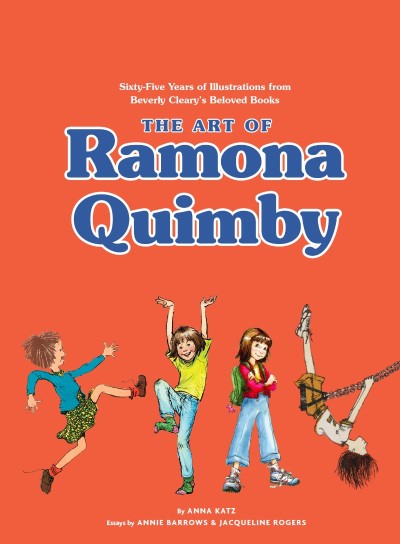 Sixty-Five Years of Illustrations from Beverly Cleary's Beloved Books

THE ART OF

Ramona Quimby

By ANNA KATZ

Essays by ANNIE BARROWS & JACQUELINE ROGERS